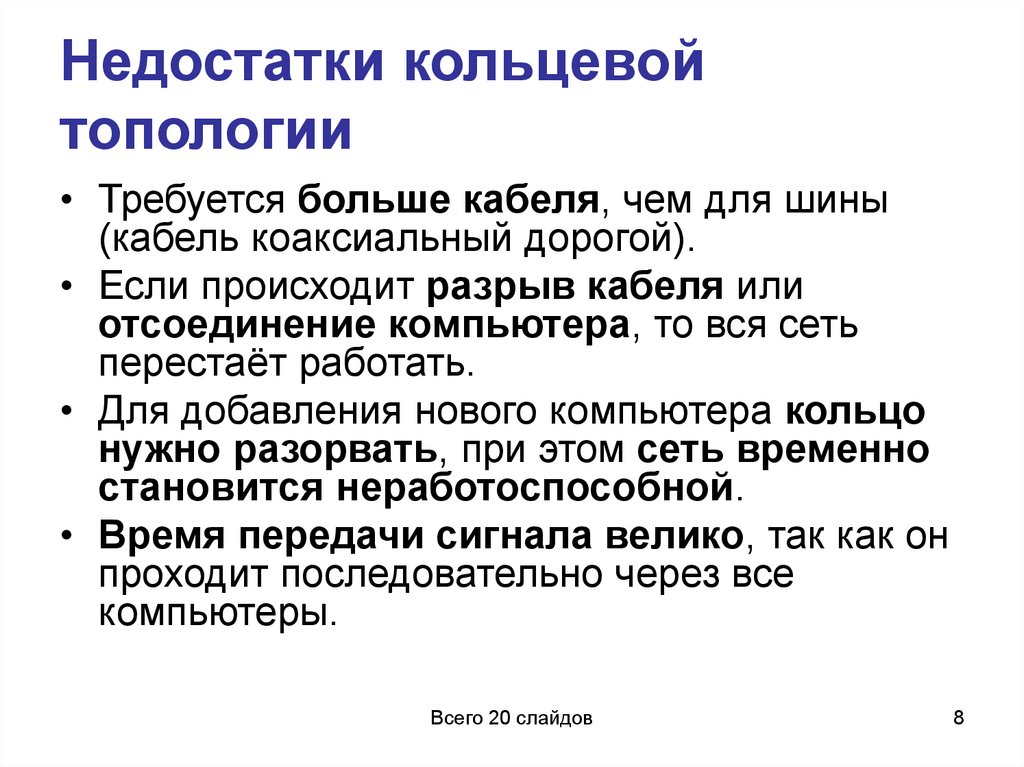 Недостатки кольцевой топологии

• Требуется больше кабеля, чем для шины (кабель коаксиальный дорогой).
• Если происходит разрыв кабеля или отсоединение компьютера, то вся сеть перестаёт работать.
• Для добавления нового компьютера кольцо нужно разорвать, при этом сеть временно становится неработоспособной.
• Время передачи сигнала велико, так как он проходит последовательно через все компьютеры.

Всего 20 слайдов

8